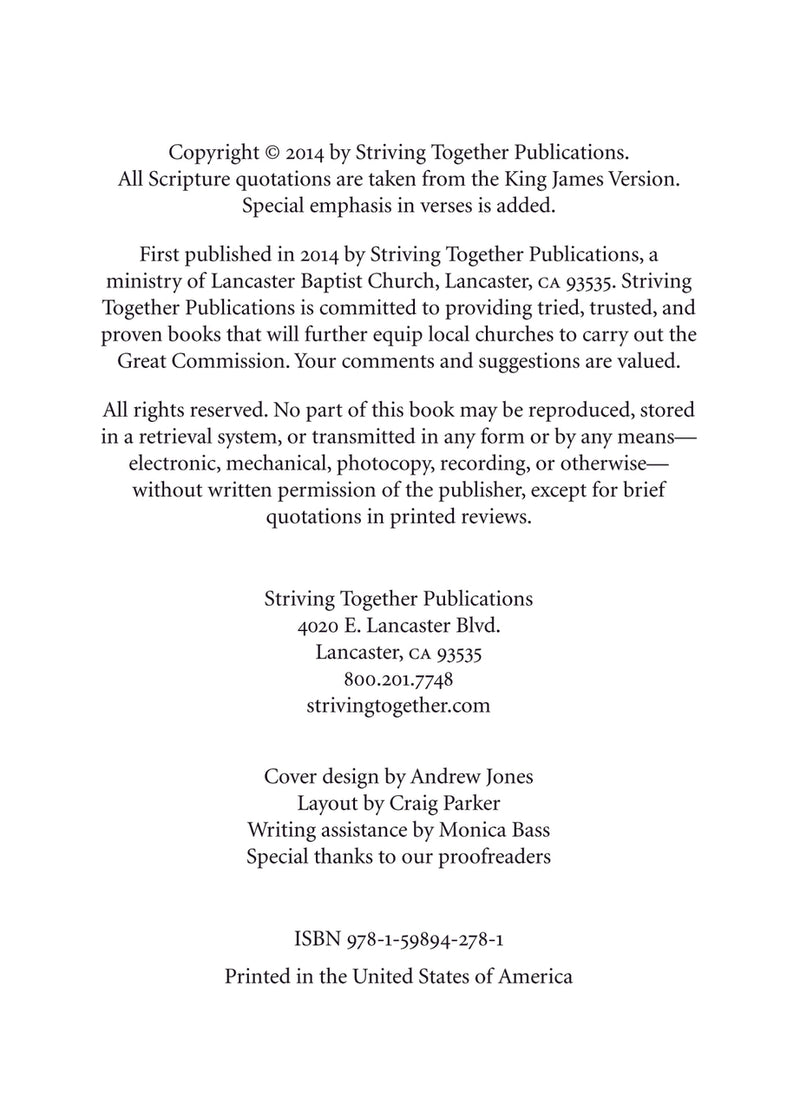 Copyright © 2014 by Striving Together Publications.
All Scripture quotations are taken from the King James Version.
Special emphasis in verses is added.

First published in 2014 by Striving Together Publications, a ministry of Lancaster Baptist Church, Lancaster, CA 93535. Striving Together Publications is committed to providing tried, trusted, and proven books that will further equip local churches to carry out the Great Commission. Your comments and suggestions are valued.

All rights reserved. No part of this book may be reproduced, stored in a retrieval system, or transmitted in any form or by any means—electronic, mechanical, photocopy, recording, or otherwise—without written permission of the publisher, except for brief quotations in printed reviews.

Striving Together Publications
4020 E. Lancaster Blvd.
Lancaster, CA 93535
800.201.7748
strivingtogether.com

Cover design by Andrew Jones
Layout by Craig Parker
Writing assistance by Monica Bass
Special thanks to our proofreaders

ISBN 978-1-59894-278-1

Printed in the United States of America